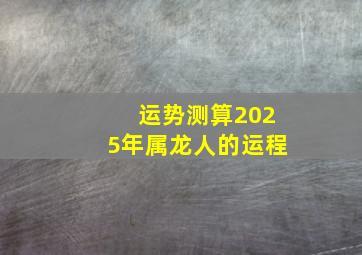 运势测算2025年属龙人的运程